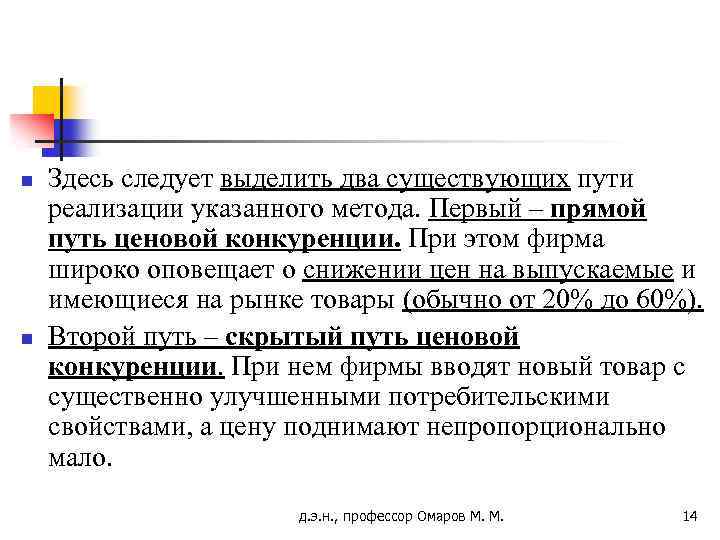 Здесь следует выделить два существующих пути реализации указанного метода. Первый – прямой путь ценовой конкуренции. При этом фирма широко оповещает о снижении цен на выпускаемые и имеющиеся на рынке товары (обычно от 20% до 60%).

Второй путь – скрытый путь ценовой конкуренции. При нем фирмы вводят новый товар с существенно улучшенными потребительскими свойствами, а цену поднимают непропорционально мало.

д.э.н., профессор Омаров М. М.

14